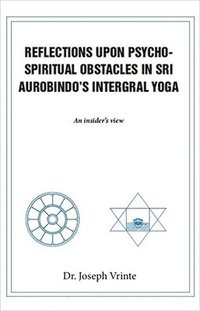 REFLECTIONS UPON PSYCHO-SPIRITUAL OBSTACLES IN SRI AUROBINDO'S INTERGRAL YOGA

An insider's view

Dr. Joseph Vrinte